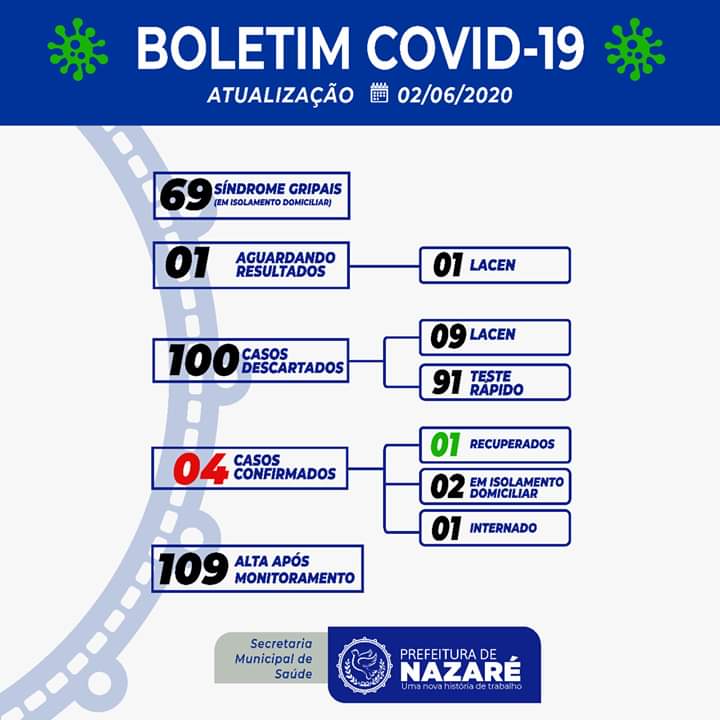 BOLETIM COVID-19

ATUALIZAÇÃO 02/06/2020

69 SÍNDROME GRIPAIS (EM ISOLAMENTO DOMICILIAR)

01 AGUARDANDO RESULTADOS

01 LACEN

100 CASOS DESCARTADOS

09 LACEN

91 TESTE RÁPIDO

04 CASOS CONFIRMADOS

01 RECUPERADOS

02 EM ISOLAMENTO DOMICILIAR

01 INTERNADO

109 ALTA APÓS MONITORAMENTO

Secretaria Municipal de Saúde

PREFEITURA DE NAZARÉ
Uma nova história de trabalho